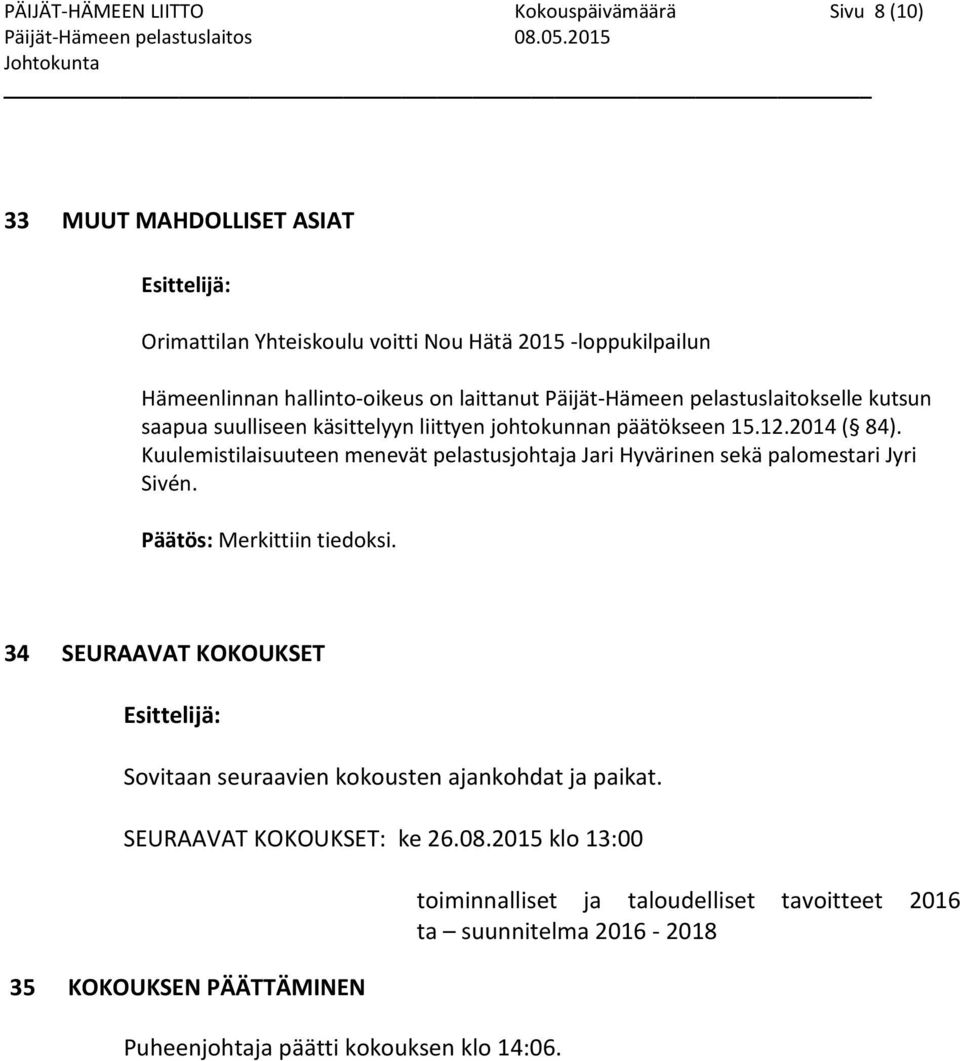 PÄIJÄT-HÄMEEN LIITTO Kokouspäivämäärä Sivu 8 (10)
Päijät-Hämeen pelastuslaitos 08.05.2015
Johtokunta

33 MUUT MAHDOLLISET ASIAT

Esittelijä:

Orimattilan Yhteiskoulu voitti Nou Hätä 2015 -loppukilpailun

Hämeenlinnan hallinto-oikeus on laittanut Päijät-Hämeen pelastuslaitokselle kutsun saapua suulliseen käsittelyyn liittyen johtokunnan päätökseen 15.12.2014 (§ 84). Kuulemistilaisuuteen menevät pelastusjohtaja Jari Hyvärinen sekä palomestari Jyri Sivén.

Päätös: Merkittiin tiedoksi.

34 SEURAAVAT KOKOUKSET

Esittelijä:

Sovitaan seuraavien kokousten ajankohdat ja paikat.

SEURAAVAT KOKOUKSET: ke 26.08.2015 klo 13:00

toiminnalliset ja taloudelliset tavoitteet 2016 ta – suunnitelma 2016 - 2018

35 KOKOUKSEN PÄÄTTÄMINEN

Puheenjohtaja päätti kokouksen klo 14:06.